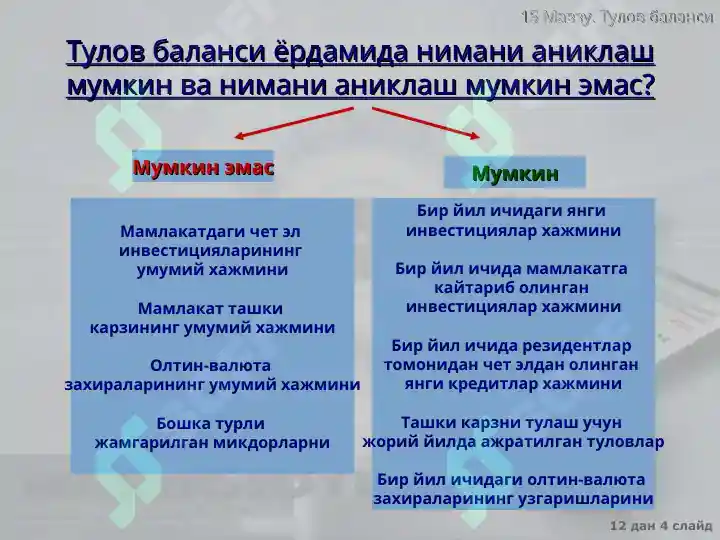 15 Мавзу. Тулов баланси

Тулов баланси ёрдамида нимани аниклаш мумкин ва нимани аниклаш мумкин эмас?

Мумкин эмас

Мамлакатдаги чет эл инвестицияларининг умумий хажмини

Мамлакат ташки карзининг умумий хажмини

Олтин-валюта захираларининг умумий хажмини

Бошка турли жамгарилган микдорларни

Мумкин

Бир йил ичидаги янги инвестициялар хажмини

Бир йил ичида мамлакатга кайтариб олинган инвестициялар хажмини

Бир йил ичида резидентлар томонидан чет элдан олинган янги кредитлар хажмини

Ташки карзни тулаш учун жорий йилда ажратилган туловлар

Бир йил ичидаги олтин-валюта захираларининг узгаришларини

12 дан 4 слайд